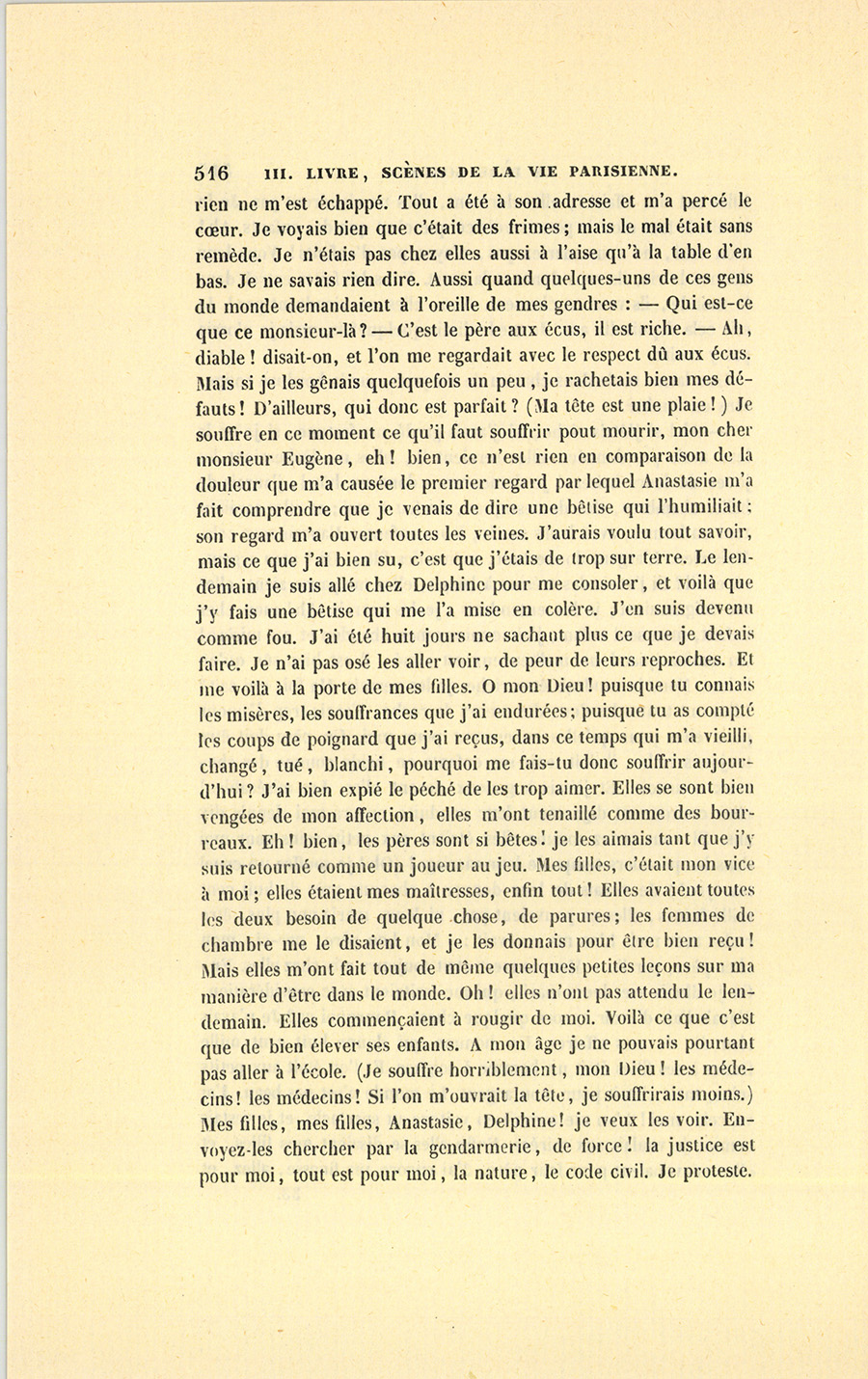 516 III. LIVRE, SCÈNES DE LA VIE PARISIENNE.

rien ne m'est échappé. Tout a été à son adresse et m'a percé le cœur. Je voyais bien que c'était des frimes; mais le mal était sans remède. Je n'étais pas chez elles aussi à l'aise qu'à la table d'en bas. Je ne savais rien dire. Aussi quand quelques-uns de ces gens du monde demandaient à l'oreille de mes gendres : — Qui est-ce que ce monsieur-là? — C'est le père aux écus, il est riche. — Ah, diable! disait-on, et l'on me regardait avec le respect dû aux écus. Mais si je les gênais quelquefois un peu, je rachetais bien mes défauts! D'ailleurs, qui donc est parfait? (Ma tête est une plaie!) Je souffre en ce moment ce qu'il faut souffrir pout mourir, mon cher monsieur Eugène, eh! bien, ce n'est rien en comparaison de la douleur que m'a causée le premier regard par lequel Anastasie m'a fait comprendre que je venais de dire une bêtise qui l'humiliait: son regard m'a ouvert toutes les veines. J'aurais voulu tout savoir, mais ce que j'ai bien su, c'est que j'étais de trop sur terre. Le lendemain je suis allé chez Delphine pour me consoler, et voilà que j'y fais une bêtise qui me l'a mise en colère. J'en suis devenu comme fou. J'ai été huit jours ne sachant plus ce que je devais faire. Je n'ai pas osé les aller voir, de peur de leurs reproches. Et me voilà à la porte de mes filles. O mon Dieu! puisque tu connais les misères, les souffrances que j'ai endurées; puisque tu as compté les coups de poignard que j'ai reçus, dans ce temps qui m'a vieilli, changé, tué, blanchi, pourquoi me fais-tu donc souffrir aujourd'hui? J'ai bien expié le péché de les trop aimer. Elles se sont bien vengées de mon affection, elles m'ont tenaillé comme des bourreaux. Eh! bien, les pères sont si bêtes! je les aimais tant que j'y suis retourné comme un joueur au jeu. Mes filles, c'était mon vice à moi; elles étaient mes maîtresses, enfin tout! Elles avaient toutes les deux besoin de quelque chose, de parures; les femmes de chambre me le disaient, et je les donnais pour être bien reçu! Mais elles m'ont fait tout de même quelques petites leçons sur ma manière d'être dans le monde. Oh! elles n'ont pas attendu le lendemain. Elles commençaient à rougir de moi. Voilà ce que c'est que de bien élever ses enfants. A mon âge je ne pouvais pourtant pas aller à l'école. (Je souffre horriblement, mon Dieu! les médecins! les médecins! Si l'on m'ouvrait la tête, je souffrirais moins.) Mes filles, mes filles, Anastasie, Delphine! je veux les voir. Envoyez-les chercher par la gendarmerie, de force! la justice est pour moi, tout est pour moi, la nature, le code civil. Je proteste.